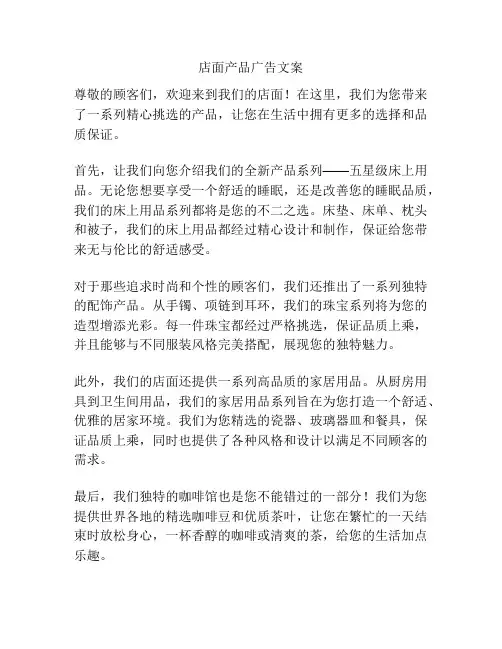 店面产品广告文案

尊敬的顾客们，欢迎来到我们的店面！在这里，我们为您带来了一系列精心挑选的产品，让您在生活中拥有更多的选择和品质保证。

首先，让我们向您介绍我们的全新产品系列——五星级床上用品。无论您想要享受一个舒适的睡眠，还是改善您的睡眠品质，我们的床上用品系列都将是您的不二之选。床垫、床单、枕头和被子，我们的床上用品都经过精心设计和制作，保证给您带来无与伦比的舒适感受。

对于那些追求时尚和个性的顾客们，我们还推出了一系列独特的配饰产品。从手镯、项链到耳环，我们的珠宝系列将为您的造型增添光彩。每一件珠宝都经过严格挑选，保证品质上乘，并且能够与不同服装风格完美搭配，展现您的独特魅力。

此外，我们的店面还提供一系列高品质的家居用品。从厨房用具到卫生间用品，我们的家居用品系列旨在为您打造一个舒适、优雅的居家环境。我们为您精选的瓷器、玻璃器皿和餐具，保证品质上乘，同时也提供了各种风格和设计以满足不同顾客的需求。

最后，我们独特的咖啡馆也是您不能错过的一部分！我们为您提供世界各地的精选咖啡豆和优质茶叶，让您在繁忙的一天结束时放松身心，一杯香醇的咖啡或清爽的茶，给您的生活加点乐趣。